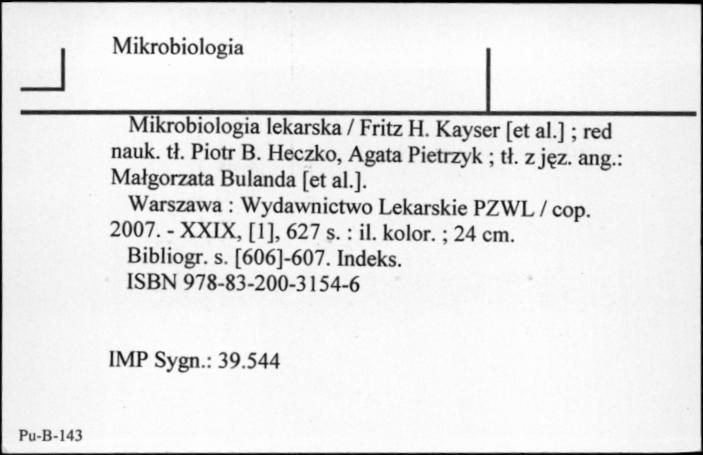 Mikrobiologia

Mikrobiologia lekarska / Fritz H. Kayser [et al.] ; red nauk. tł. Piotr B. Heczko, Agata Pietrzyk ; tł. z jęz. ang.: Małgorzata Bulanda [et al.].

Warszawa : Wydawnictwo Lekarskie PZWL / cop. 2007. - XXIX, [1], 627 s. : il. kolor. ; 24 cm.

Bibliogr. s. [606]-607. Indeks.

ISBN 978-83-200-3154-6

IMP Sygn.: 39.544

Pu-B-143